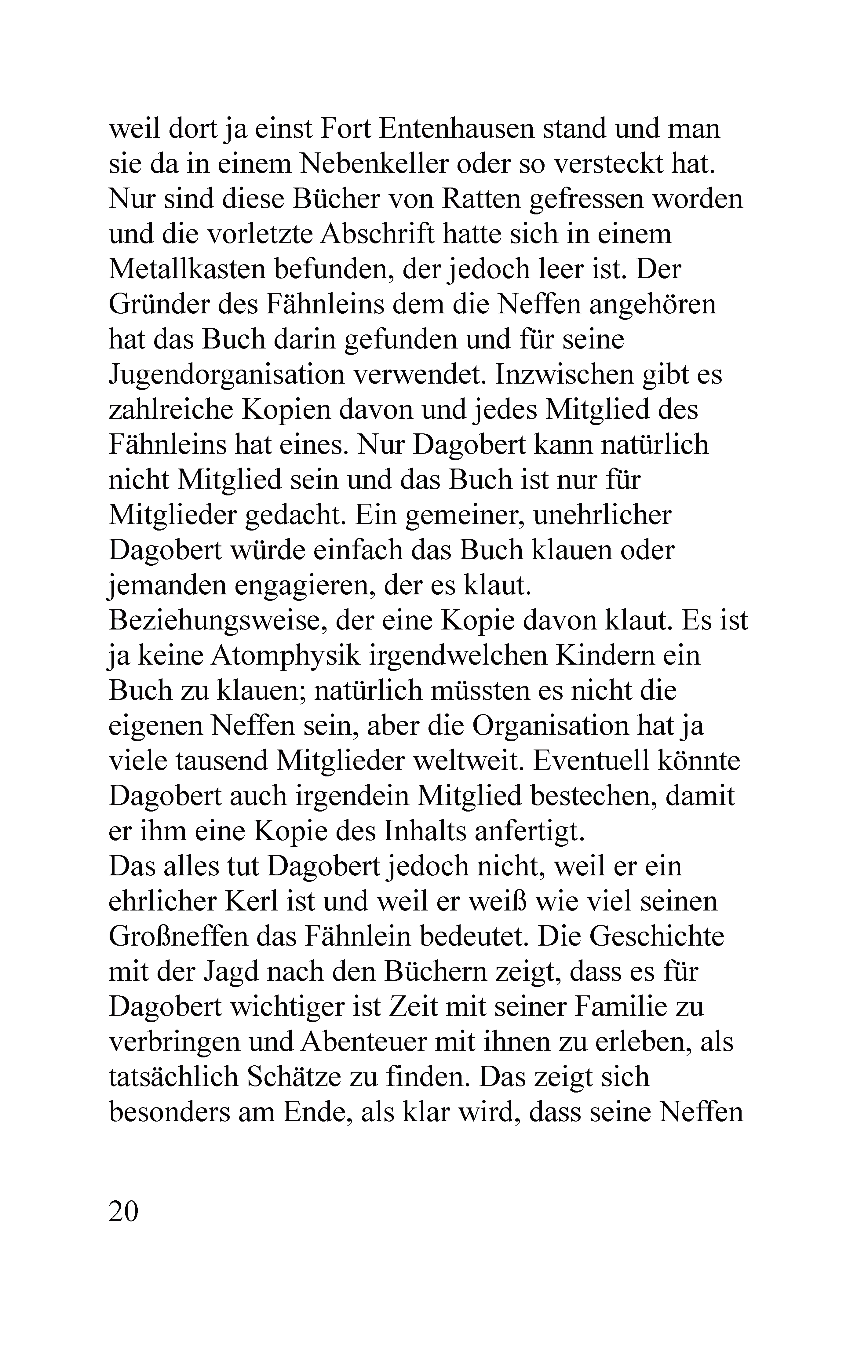 weil dort ja einst Fort Entenhausen stand und man sie da in einem Nebenkeller oder so versteckt hat. Nur sind diese Bücher von Ratten gefressen worden und die vorletzte Abschrift hatte sich in einem Metallkasten befunden, der jedoch leer ist. Der Gründer des Fähnleins dem die Neffen angehören hat das Buch darin gefunden und für seine Jugendorganisation verwendet. Inzwischen gibt es zahlreiche Kopien davon und jedes Mitglied des Fähnleins hat eines. Nur Dagobert kann natürlich nicht Mitglied sein und das Buch ist nur für Mitglieder gedacht. Ein gemeiner, unehrlicher Dagobert würde einfach das Buch klauen oder jemanden engagieren, der es klaut. Beziehungsweise, der eine Kopie davon klaut. Es ist ja keine Atomphysik irgendwelchen Kindern ein Buch zu klauen; natürlich müssten es nicht die eigenen Neffen sein, aber die Organisation hat ja viele tausend Mitglieder weltweit. Eventuell könnte Dagobert auch irgendein Mitglied bestechen, damit er ihm eine Kopie des Inhalts anfertigt.
Das alles tut Dagobert jedoch nicht, weil er ein ehrlicher Kerl ist und weil er weiß wie viel seinen Großneffen das Fähnlein bedeutet. Die Geschichte mit der Jagd nach den Büchern zeigt, dass es für Dagobert wichtiger ist Zeit mit seiner Familie zu verbringen und Abenteuer mit ihnen zu erleben, als tatsächlich Schätze zu finden. Das zeigt sich besonders am Ende, als klar wird, dass seine Neffen

20